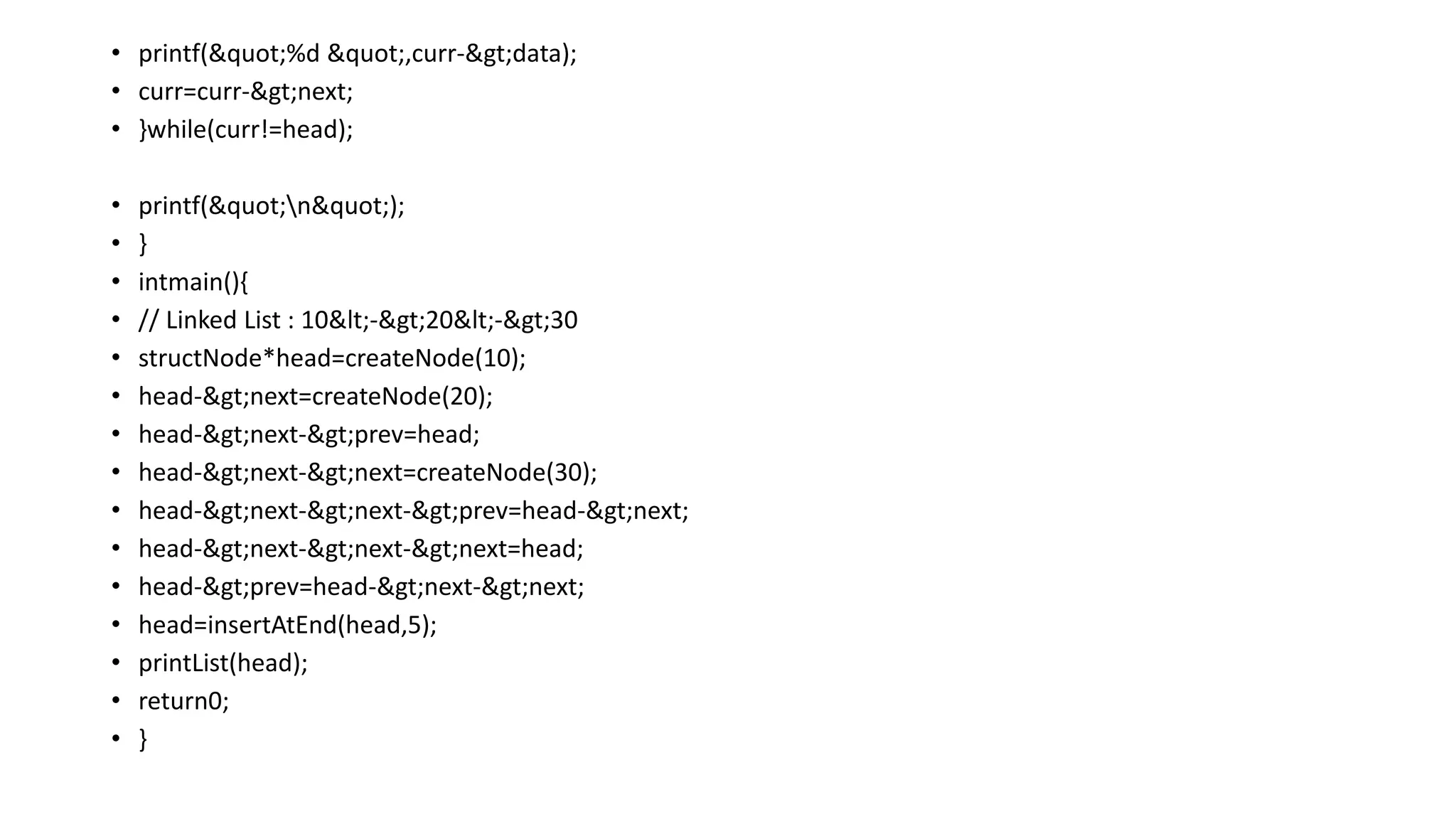 • printf(&quot;%d &quot;,curr-&gt;data);
• curr=curr-&gt;next;
• }while(curr!=head);

• printf(&quot;\n&quot;);
• }
• intmain(){
• // Linked List : 10&lt;-&gt;20&lt;-&gt;30
• structNode*head=createNode(10);
• head-&gt;next=createNode(20);
• head-&gt;next-&gt;prev=head;
• head-&gt;next-&gt;next=createNode(30);
• head-&gt;next-&gt;next-&gt;prev=head-&gt;next;
• head-&gt;next-&gt;next-&gt;next=head;
• head-&gt;prev=head-&gt;next-&gt;next;
• head=insertAtEnd(head,5);
• printList(head);
• return0;
• }